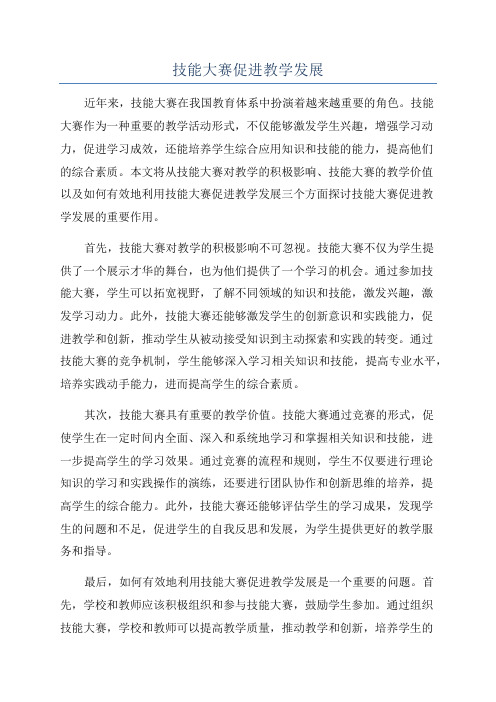 技能大赛促进教学发展

近年来，技能大赛在我国教育体系中扮演着越来越重要的角色。技能大赛作为一种重要的教学活动形式，不仅能够激发学生兴趣，增强学习动力，促进学习成效，还能培养学生综合应用知识和技能的能力，提高他们的综合素质。本文将从技能大赛对教学的积极影响、技能大赛的教学价值以及如何有效地利用技能大赛促进教学发展三个方面探讨技能大赛促进教学发展的重要作用。

首先，技能大赛对教学的积极影响不可忽视。技能大赛不仅为学生提供了一个展示才华的舞台，也为他们提供了一个学习的机会。通过参加技能大赛，学生可以拓宽视野，了解不同领域的知识和技能，激发兴趣，激发学习动力。此外，技能大赛还能够激发学生的创新意识和实践能力，促进教学和创新，推动学生从被动接受知识到主动探索和实践的转变。通过技能大赛的竞争机制，学生能够深入学习相关知识和技能，提高专业水平，培养实践动手能力，进而提高学生的综合素质。

其次，技能大赛具有重要的教学价值。技能大赛通过竞赛的形式，促使学生在一定时间内全面、深入和系统地学习和掌握相关知识和技能，进一步提高学生的学习效果。通过竞赛的流程和规则，学生不仅要进行理论知识的学习和实践操作的演练，还要进行团队协作和创新思维的培养，提高学生的综合能力。此外，技能大赛还能够评估学生的学习成果，发现学生的问题和不足，促进学生的自我反思和发展，为学生提供更好的教学服务和指导。

最后，如何有效地利用技能大赛促进教学发展是一个重要的问题。首先，学校和教师应该积极组织和参与技能大赛，鼓励学生参加。通过组织技能大赛，学校和教师可以提高教学质量，推动教学和创新，培养学生的